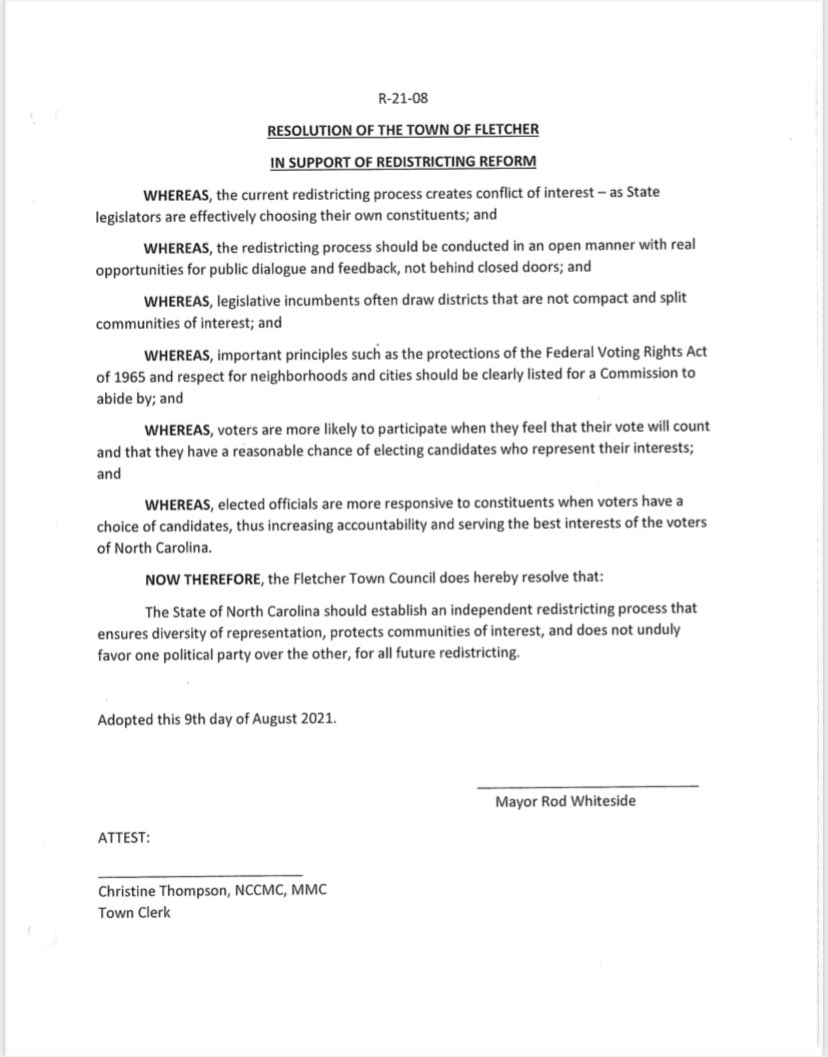 R-21-08

RESOLUTION OF THE TOWN OF FLETCHER

IN SUPPORT OF REDISTRICTING REFORM

WHEREAS, the current redistricting process creates conflict of interest – as State legislators are effectively choosing their own constituents; and

WHEREAS, the redistricting process should be conducted in an open manner with real opportunities for public dialogue and feedback, not behind closed doors; and

WHEREAS, legislative incumbents often draw districts that are not compact and split communities of interest; and

WHEREAS, important principles such as the protections of the Federal Voting Rights Act of 1965 and respect for neighborhoods and cities should be clearly listed for a Commission to abide by; and

WHEREAS, voters are more likely to participate when they feel that their vote will count and that they have a reasonable chance of electing candidates who represent their interests; and

WHEREAS, elected officials are more responsive to constituents when voters have a choice of candidates, thus increasing accountability and serving the best interests of the voters of North Carolina.

NOW THEREFORE, the Fletcher Town Council does hereby resolve that:

The State of North Carolina should establish an independent redistricting process that ensures diversity of representation, protects communities of interest, and does not unduly favor one political party over the other, for all future redistricting.

Adopted this 9th day of August 2021.

Mayor Rod Whiteside

ATTEST:

Christine Thompson, NCCMC, MMC
Town Clerk